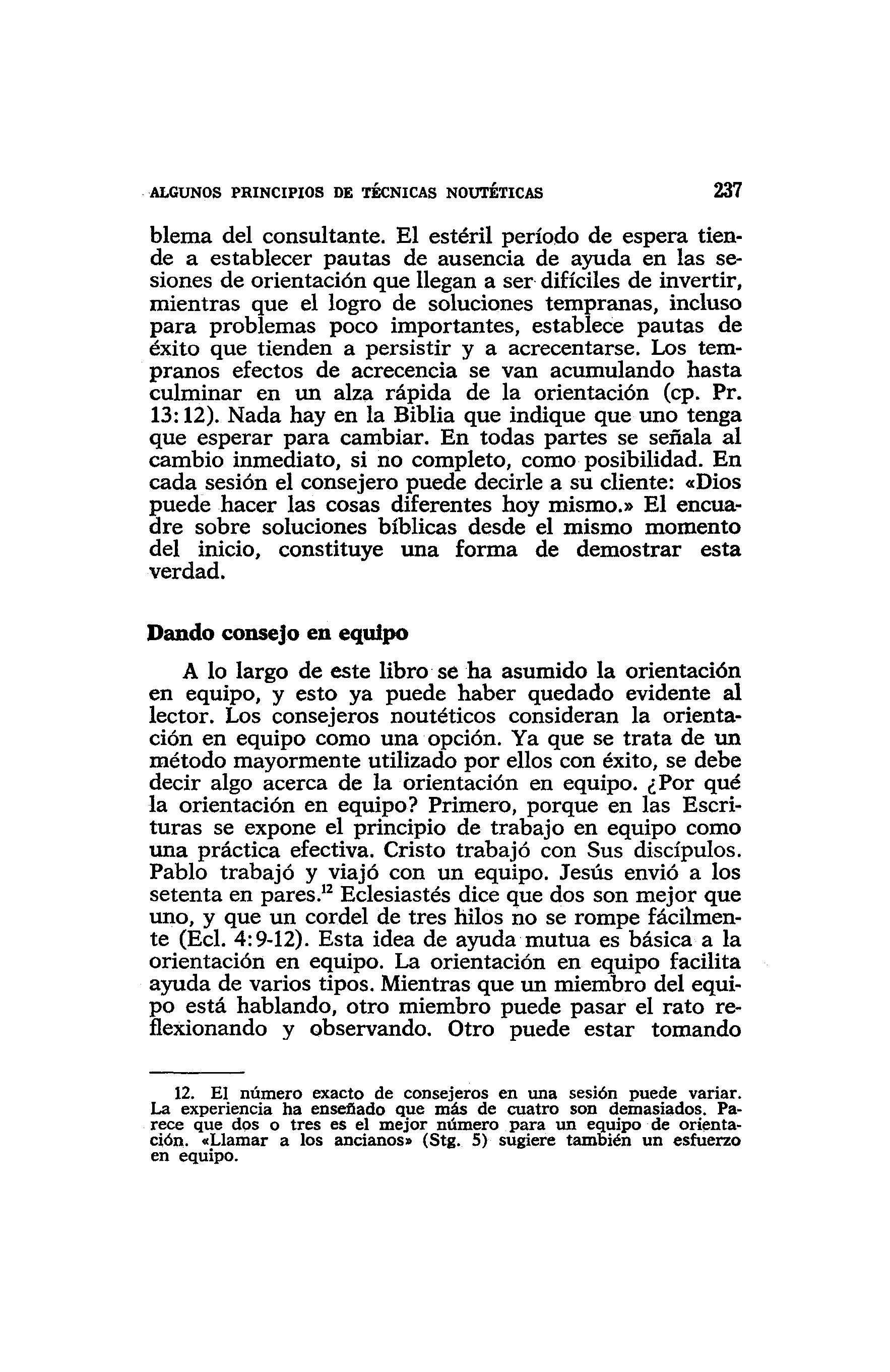 ALGUNOS PRINCIPIOS DE TÉCNICAS NOUTÉTICAS 237

blema del consultante. El estéril período de espera tiende a establecer pautas de ausencia de ayuda en las sesiones de orientación que llegan a ser difíciles de invertir, mientras que el logro de soluciones tempranas, incluso para problemas poco importantes, establece pautas de éxito que tienden a persistir y a acrecentarse. Los tempranos efectos de acrecencia se van acumulando hasta culminar en un alza rápida de la orientación (cp. Pr. 13:12). Nada hay en la Biblia que indique que uno tenga que esperar para cambiar. En todas partes se señala al cambio inmediato, si no completo, como posibilidad. En cada sesión el consejero puede decirle a su cliente: «Dios puede hacer las cosas diferentes hoy mismo.» El encuadre sobre soluciones bíblicas desde el mismo momento del inicio, constituye una forma de demostrar esta verdad.

Dando consejo en equipo

A lo largo de este libro se ha asumido la orientación en equipo, y esto ya puede haber quedado evidente al lector. Los consejeros noutéticos consideran la orientación en equipo como una opción. Ya que se trata de un método mayormente utilizado por ellos con éxito, se debe decir algo acerca de la orientación en equipo. ¿Por qué la orientación en equipo? Primero, porque en las Escrituras se expone el principio de trabajo en equipo como una práctica efectiva. Cristo trabajó con Sus discípulos. Pablo trabajó y viajó con un equipo. Jesús envió a los setenta en pares.$^{12}$ Eclesiastés dice que dos son mejor que uno, y que un cordel de tres hilos no se rompe fácilmente (Ecl. 4:9-12). Esta idea de ayuda mutua es básica a la orientación en equipo. La orientación en equipo facilita ayuda de varios tipos. Mientras que un miembro del equipo está hablando, otro miembro puede pasar el rato reflexionando y observando. Otro puede estar tomando

12. El número exacto de consejeros en una sesión puede variar. La experiencia ha enseñado que más de cuatro son demasiados. Parece que dos o tres es el mejor número para un equipo de orientación. «Llamar a los ancianos» (Stg. 5) sugiere también un esfuerzo en equipo.